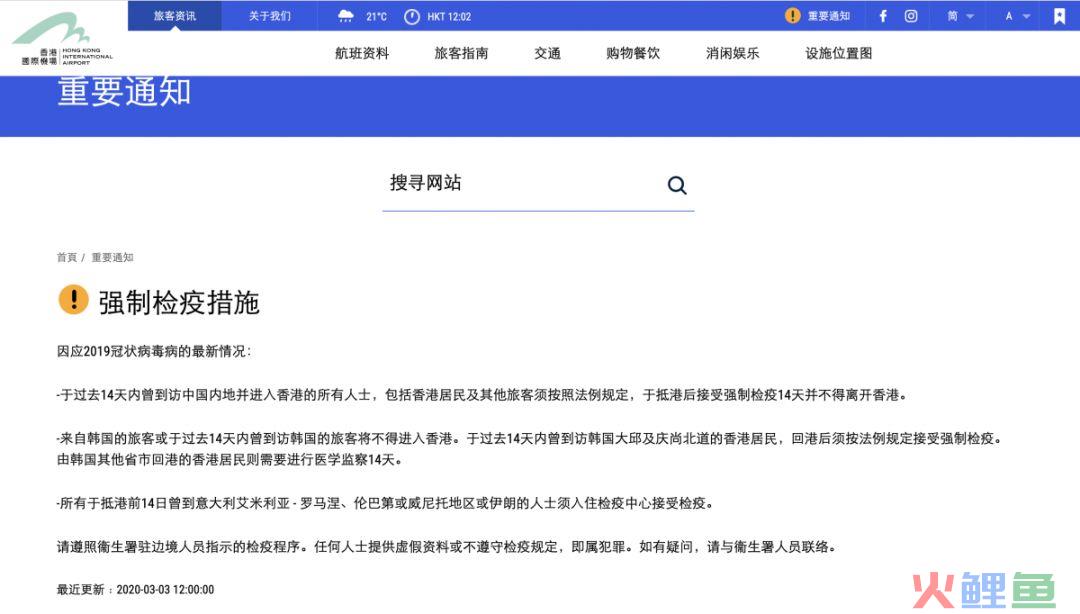 香港國際機場 HONG KONG INTERNATIONAL AIRPORT

旅客资讯 关于我们 21°C HKT 12:02 重要通知 简 A

航班资料 旅客指南 交通 购物餐饮 消闲娱乐 设施位置图

重要通知

搜寻网站

首頁 / 重要通知

强制检疫措施

因应2019冠状病毒病的最新情况：

-于过去14天内曾到访中国内地并进入香港的所有人士，包括香港居民及其他旅客须按照法例规定，于抵港后接受强制检疫14天并不得离开香港。

-来自韩国的旅客或于过去14天内曾到访韩国的旅客将不得进入香港。于过去14天内曾到访韩国大邱及庆尚北道的香港居民，回港后须按法例规定接受强制检疫。由韩国其他省市回港的香港居民则需要进行医学监察14天。

-所有于抵港前14日曾到意大利艾米利亚 - 罗马涅、伦巴第或威尼托地区或伊朗的人士须入住检疫中心接受检疫。

请遵照衞生署驻边境人员指示的检疫程序。任何人士提供虚假资料或不遵守检疫规定，即属犯罪。如有疑问，请与衞生署人员联络。

最近更新：2020-03-03 12:00:00

火鲤鱼